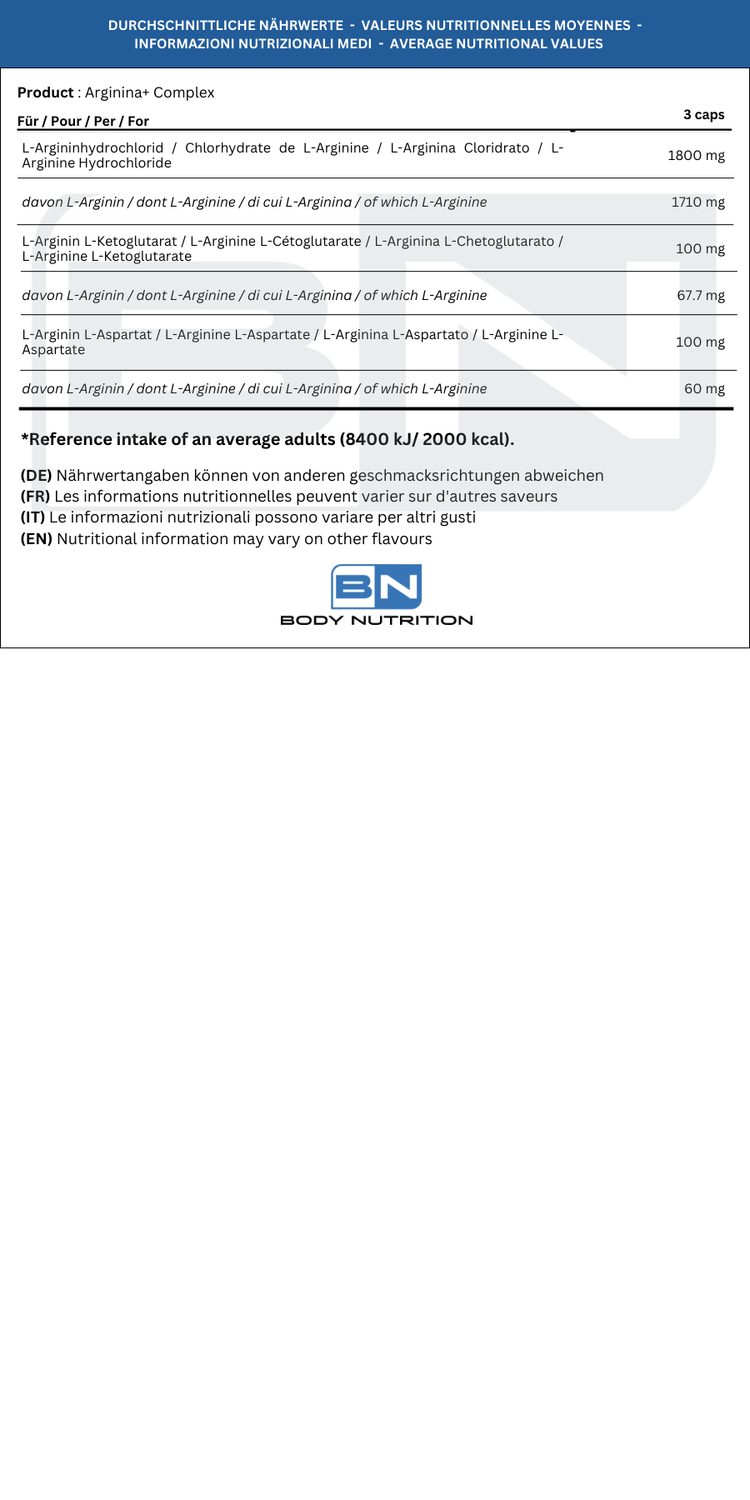 DURCHSCHNITTLICHE NÄHRWERTE - VALEURS NUTRITIONNELLES MOYENNES - INFORMAZIONI NUTRIZIONALI MEDI - AVERAGE NUTRITIONAL VALUES

Product : Arginina+ Complex

| Für / Pour / Per / For | 3 caps |
|---|---|
| L-Argininhydrochlorid / Chlorhydrate de L-Arginine / L-Arginina Cloridrato / L-Arginine Hydrochloride | 1800 mg |
| davon L-Arginin / dont L-Arginine / di cui L-Arginina / of which L-Arginine | 1710 mg |
| L-Arginin L-Ketoglutarat / L-Arginine L-Cétoglutarate / L-Arginina L-Chetoglutarato / L-Arginine L-Ketoglutarate | 100 mg |
| davon L-Arginin / dont L-Arginine / di cui L-Arginina / of which L-Arginine | 67.7 mg |
| L-Arginin L-Aspartat / L-Arginine L-Aspartate / L-Arginina L-Aspartato / L-Arginine L-Aspartate | 100 mg |
| davon L-Arginin / dont L-Arginine / di cui L-Arginina / of which L-Arginine | 60 mg |

*Reference intake of an average adults (8400 kJ/ 2000 kcal).

(DE) Nährwertangaben können von anderen geschmacksrichtungen abweichen
(FR) Les informations nutritionnelles peuvent varier sur d'autres saveurs
(IT) Le informazioni nutrizionali possono variare per altri gusti
(EN) Nutritional information may vary on other flavours

BN
BODY NUTRITION